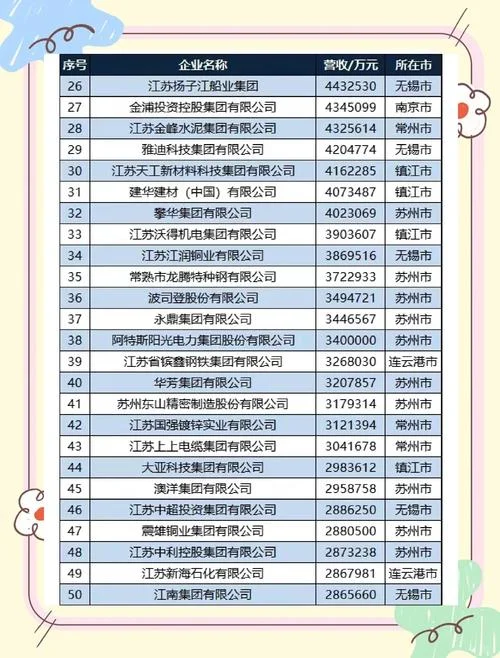 | 序号 | 企业名称 | 营收/万元 | 所在市 |
|---|---|---|---|
| 26 | 江苏扬子江船业集团 | 4432530 | 无锡市 |
| 27 | 金浦投资控股集团有限公司 | 4345099 | 南京市 |
| 28 | 江苏金峰水泥集团有限公司 | 4325614 | 常州市 |
| 29 | 雅迪科技集团有限公司 | 4204774 | 无锡市 |
| 30 | 江苏天工新材料科技集团有限公司 | 4162285 | 镇江市 |
| 31 | 建华建材（中国）有限公司 | 4073487 | 镇江市 |
| 32 | 攀华集团有限公司 | 4023069 | 苏州市 |
| 33 | 江苏沃得机电集团有限公司 | 3903607 | 镇江市 |
| 34 | 江苏江润铜业有限公司 | 3869516 | 无锡市 |
| 35 | 常熟市龙腾特种钢有限公司 | 3722933 | 苏州市 |
| 36 | 波司登股份有限公司 | 3494721 | 苏州市 |
| 37 | 永鼎集团有限公司 | 3446567 | 苏州市 |
| 38 | 阿特斯阳光电力集团股份有限公司 | 3400000 | 苏州市 |
| 39 | 江苏省镔鑫钢铁集团有限公司 | 3268030 | 连云港市 |
| 40 | 华芳集团有限公司 | 3207857 | 苏州市 |
| 41 | 苏州东山精密制造股份有限公司 | 3179314 | 苏州市 |
| 42 | 江苏国强镀锌实业有限公司 | 3121394 | 常州市 |
| 43 | 江苏上上电缆集团有限公司 | 3041678 | 常州市 |
| 44 | 大亚科技集团有限公司 | 2983612 | 镇江市 |
| 45 | 澳洋集团有限公司 | 2958758 | 苏州市 |
| 46 | 江苏中超投资集团有限公司 | 2886250 | 无锡市 |
| 47 | 震雄铜业集团有限公司 | 2880500 | 苏州市 |
| 48 | 江苏中利控股集团有限公司 | 2873238 | 苏州市 |
| 49 | 江苏新海石化有限公司 | 2867981 | 连云港市 |
| 50 | 江南集团有限公司 | 2865660 | 无锡市 |